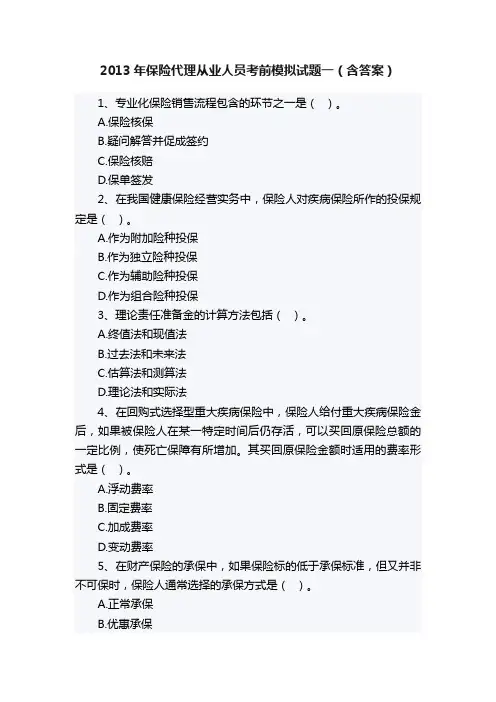 2013 年保险代理从业人员考前模拟试题一（含答案）

1、专业化保险销售流程包含的环节之一是（ ）。

A.保险核保

B.疑问解答并促成签约

C.保险核赔

D.保单签发

2、在我国健康保险经营实务中，保险人对疾病保险所作的投保规定是（ ）。

A.作为附加险种投保

B.作为独立险种投保

C.作为辅助险种投保

D.作为组合险种投保

3、理论责任准备金的计算方法包括（ ）。

A.终值法和现值法

B.过去法和未来法

C.估算法和测算法

D.理论法和实际法

4、在回购式选择型重大疾病保险中，保险人给付重大疾病保险金后，如果被保险人在某一特定时间后仍存活，可以买回原保险总额的一定比例，使死亡保障有所增加。其买回原保险金额时适用的费率形式是（ ）。

A.浮动费率

B.固定费率

C.加成费率

D.变动费率

5、在财产保险的承保中，如果保险标的低于承保标准，但又并非不可保时，保险人通常选择的承保方式是（ ）。

A.正常承保

B.优惠承保